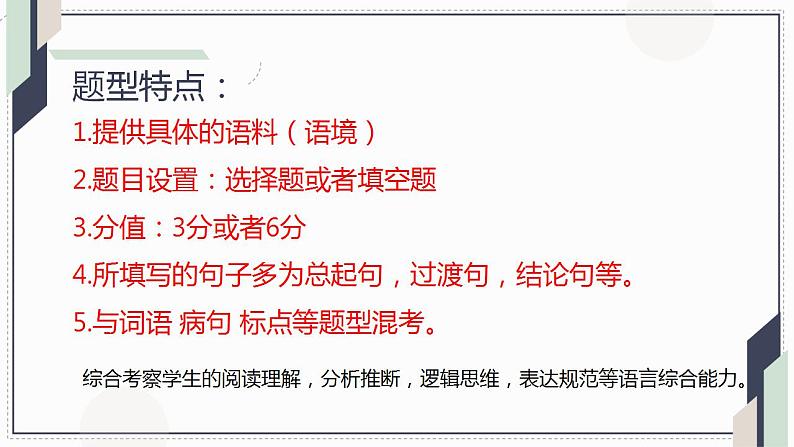 题型特点：

1.提供具体的语料（语境）

2.题目设置：选择题或者填空题

3.分值：3分或者6分

4.所填写的句子多为总起句，过渡句，结论句等。

5.与词语 病句 标点等题型混考。

综合考察学生的阅读理解，分析推断，逻辑思维，表达规范等语言综合能力。